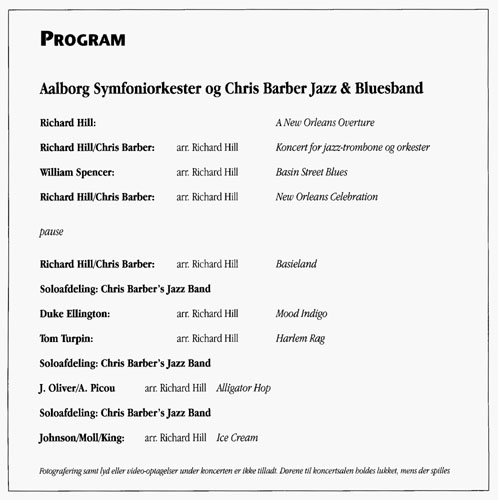 PROGRAM

Aalborg Symfoniorkester og Chris Barber Jazz & Bluesband

Richard Hill: A New Orleans Overture

Richard Hill/Chris Barber: arr. Richard Hill Koncert for jazz-trombone og orkester

William Spencer: arr. Richard Hill Basin Street Blues

Richard Hill/Chris Barber: arr. Richard Hill New Orleans Celebration

pause

Richard Hill/Chris Barber: arr. Richard Hill Basieland

Soloafdeling: Chris Barber's Jazz Band

Duke Ellington: arr. Richard Hill Mood Indigo

Tom Turpin: arr. Richard Hill Harlem Rag

Soloafdeling: Chris Barber's Jazz Band

J. Oliver/A. Picou arr. Richard Hill Alligator Hop

Soloafdeling: Chris Barber's Jazz Band

Johnson/Moll/King: arr. Richard Hill Ice Cream

Fotografering samt lyd eller video-optagelser under koncerten er ikke tilladt. Dørene til koncertsalen holdes lukket, mens der spilles